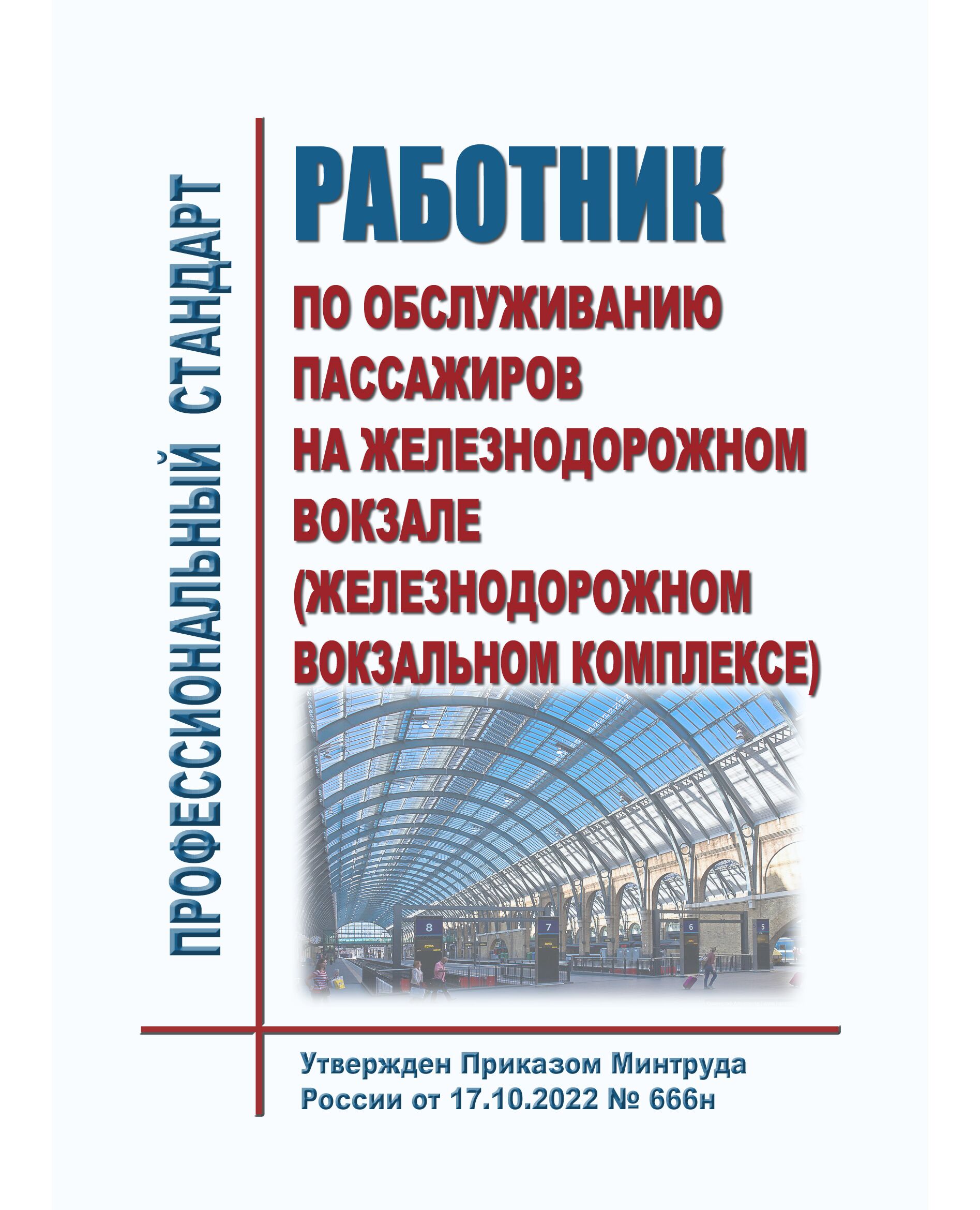 ПРОФЕССИОНАЛЬНЫЙ СТАНДАРТ

РАБОТНИК

ПО ОБСЛУЖИВАНИЮ ПАССАЖИРОВ НА ЖЕЛЕЗНОДОРОЖНОМ ВОКЗАЛЕ (ЖЕЛЕЗНОДОРОЖНОМ ВОКЗАЛЬНОМ КОМПЛЕКСЕ)

8 7 6 5

Утвержден Приказом Минтруда России от 17.10.2022 № 666н